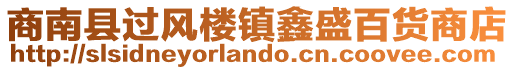 商南县过风楼镇鑫盛百货商店
http://slsidneyorlando.cn.coovee.com